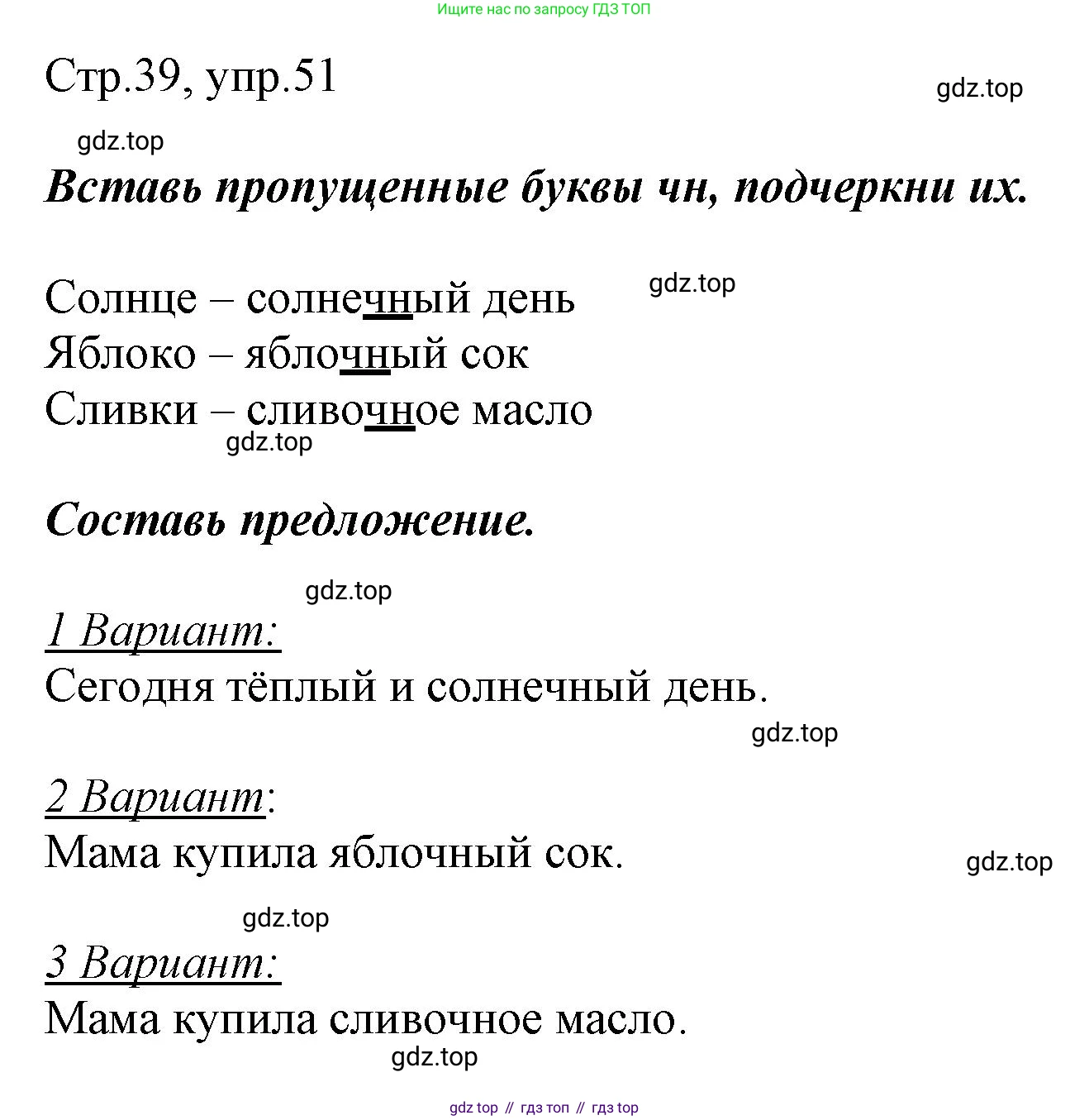 Ищите нас по запросу ГДЗ ТОП

Стр.39, упр.51

gdz.top

gdz.top

Вставь пропущенные буквы чн, подчеркни их.

Солнце – солнечный день

gdz.top

Яблоко – яблочный сок

Сливки – сливочное масло

gdz.top

Составь предложение.

gdz.top

1 Вариант:

Сегодня тёплый и солнечный день.

gdz.top

2 Вариант:

Мама купила яблочный сок.

gdz.top

gdz.top

3 Вариант:

Мама купила сливочное масло.

gdz.top

gdz top // гдз топ // гдз top